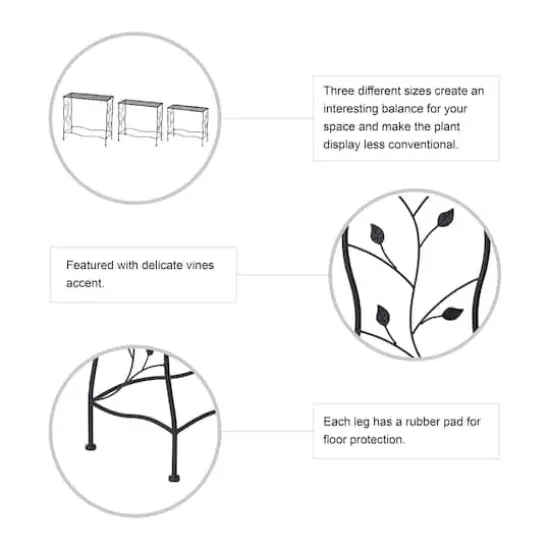 Three different sizes create an interesting balance for your space and make the plant display less conventional.

Featured with delicate vines accent.

Each leg has a rubber pad for floor protection.